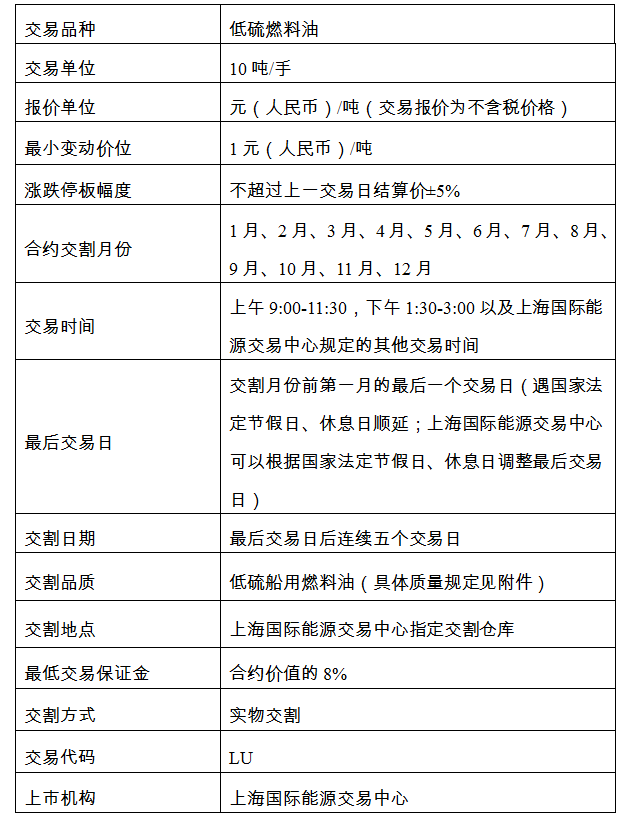 | 交易品种 | 低硫燃料油 |
|---|---|
| 交易单位 | 10 吨/手 |
| 报价单位 | 元（人民币）/吨（交易报价为不含税价格） |
| 最小变动价位 | 1 元（人民币）/吨 |
| 涨跌停板幅度 | 不超过上一交易日结算价±5% |
| 合约交割月份 | 1 月、2 月、3 月、4 月、5 月、6 月、7 月、8 月、9 月、10 月、11 月、12 月 |
| 交易时间 | 上午 9:00-11:30，下午 1:30-3:00 以及上海国际能源交易中心规定的其他交易时间 |
| 最后交易日 | 交割月份前第一月的最后一个交易日（遇国家法定节假日、休息日顺延；上海国际能源交易中心可以根据国家法定节假日、休息日调整最后交易日） |
| 交割日期 | 最后交易日后连续五个交易日 |
| 交割品质 | 低硫船用燃料油（具体质量规定见附件） |
| 交割地点 | 上海国际能源交易中心指定交割仓库 |
| 最低交易保证金 | 合约价值的 8% |
| 交割方式 | 实物交割 |
| 交易代码 | LU |
| 上市机构 | 上海国际能源交易中心 |